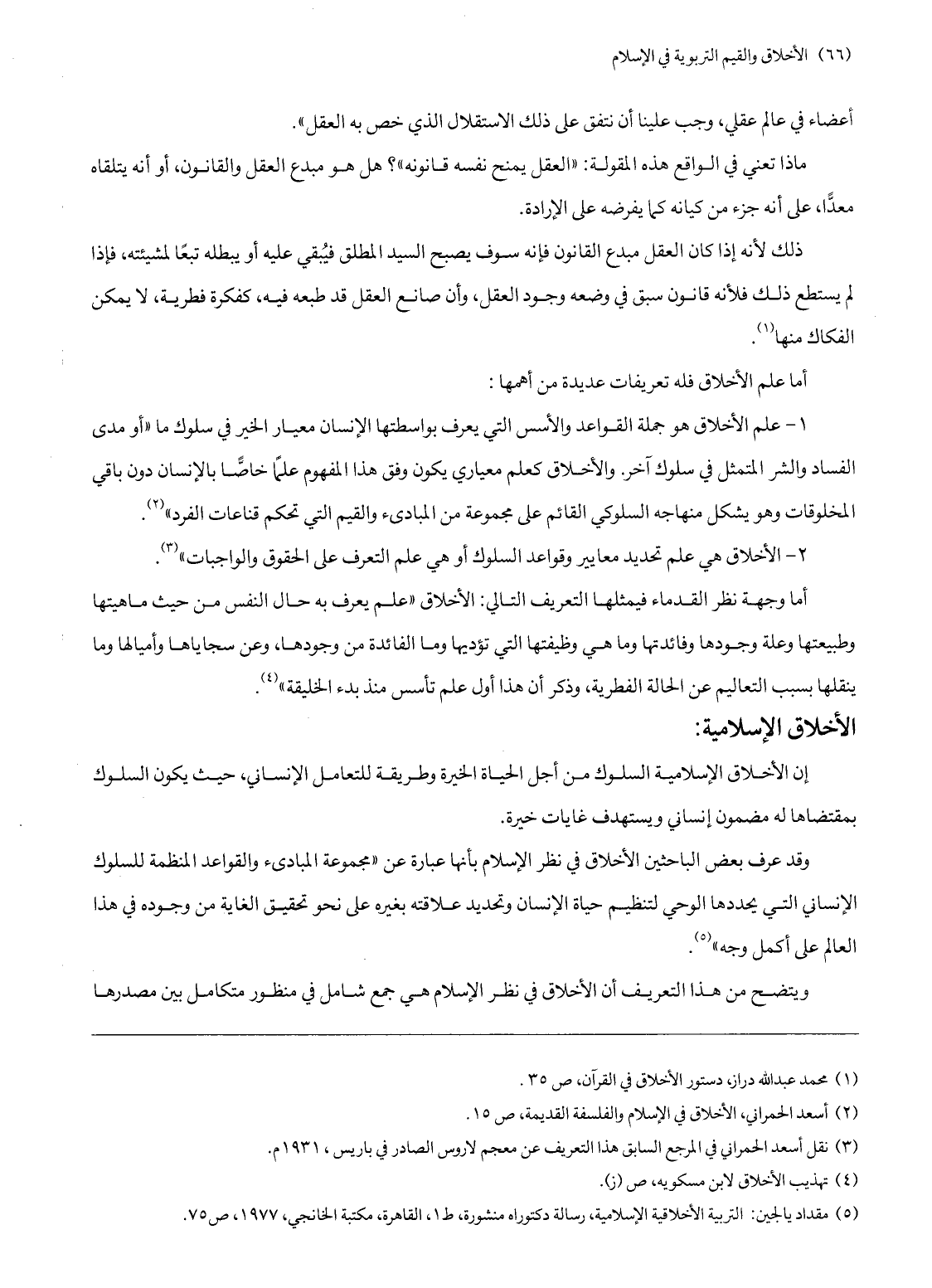 (٦٦) الأخلاق والقيم التربوية في الإسلام

أعضاء في عالم عقلي، وجب علينا أن نتفق على ذلك الاستقلال الذي خص به العقل».

ماذا تعني في الواقع هذه المقولة: «العقل يمنح نفسه قانونه»؟ هل هو مبدع العقل والقانون، أو أنه يتلقاه معدًّا، على أنه جزء من كيانه كما يفرضه على الإرادة.

ذلك لأنه إذا كان العقل مبدع القانون فإنه سوف يصبح السيد المطلق فيُبقي عليه أو يبطله تبعًا لمشيئته، فإذا لم يستطع ذلك فلأنه قانون سبق في وضعه وجود العقل، وأن صانع العقل قد طبعه فيه، كفكرة فطرية، لا يمكن الفكاك منها$^{(١)}$.

أما علم الأخلاق فله تعريفات عديدة من أهمها:

١- علم الأخلاق هو جملة القواعد والأسس التي يعرف بواسطتها الإنسان معيار الخير في سلوك ما «أو مدى الفساد والشر المتمثل في سلوك آخر. والأخلاق كعلم معياري يكون وفق هذا المفهوم علمًا خاصًّا بالإنسان دون باقي المخلوقات وهو يشكل منهاجه السلوكي القائم على مجموعة من المبادىء والقيم التي تحكم قناعات الفرد»$^{(٢)}$.

٢- الأخلاق هي علم تحديد معايير وقواعد السلوك أو هي علم التعرف على الحقوق والواجبات»$^{(٣)}$.

أما وجهة نظر القدماء فيمثلها التعريف التالي: الأخلاق «علم يعرف به حال النفس من حيث ماهيتها وطبيعتها وعلة وجودها وفائدتها وما هي وظيفتها التي تؤديها وما الفائدة من وجودها، وعن سجاياها وأميالها وما ينقلها بسبب التعاليم عن الحالة الفطرية، وذكر أن هذا أول علم تأسس منذ بدء الخليقة»$^{(٤)}$.

الأخلاق الإسلامية:

إن الأخلاق الإسلامية السلوك من أجل الحياة الخيرة وطريقة للتعامل الإنساني، حيث يكون السلوك بمقتضاها له مضمون إنساني ويستهدف غايات خيرة.

وقد عرف بعض الباحثين الأخلاق في نظر الإسلام بأنها عبارة عن «مجموعة المبادىء والقواعد المنظمة للسلوك الإنساني التي يحددها الوحي لتنظيم حياة الإنسان وتحديد علاقته بغيره على نحو تحقيق الغاية من وجوده في هذا العالم على أكمل وجه»$^{(٥)}$.

ويتضح من هذا التعريف أن الأخلاق في نظر الإسلام هي جمع شامل في منظور متكامل بين مصدرها

(١) محمد عبدالله دراز، دستور الأخلاق في القرآن، ص ٣٥.
(٢) أسعد الحمراني، الأخلاق في الإسلام والفلسفة القديمة، ص ١٥.
(٣) نقل أسعد الحمراني في المرجع السابق هذا التعريف عن معجم لاروس الصادر في باريس، ١٩٣١م.
(٤) تهذيب الأخلاق لابن مسكويه، ص (ز).
(٥) مقداد يالجين: التربية الأخلاقية الإسلامية، رسالة دكتوراه منشورة، ط١، القاهرة، مكتبة الخانجي، ١٩٧٧، ص٧٥.